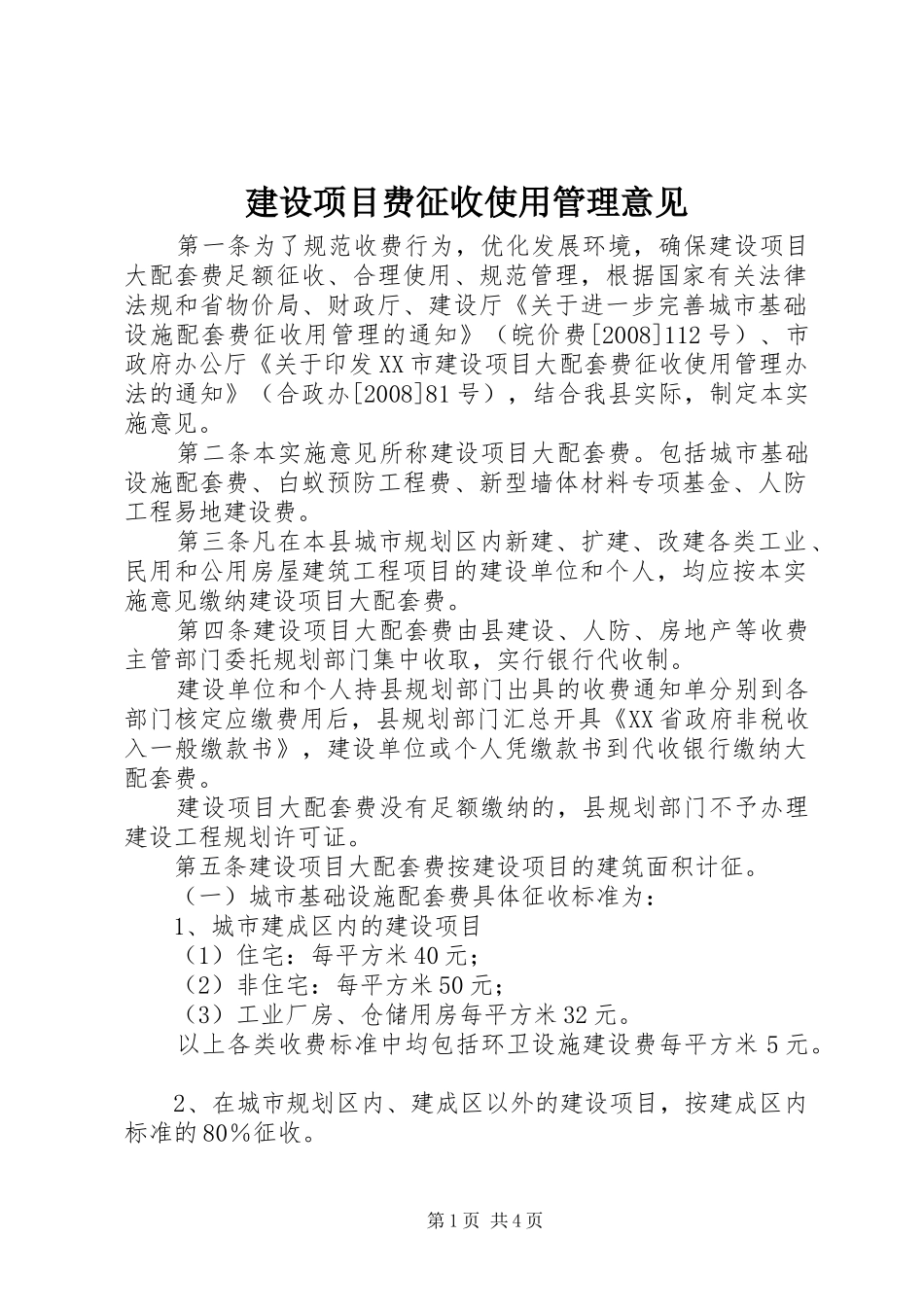 建设项目费征收使用管理意见

第一条为了规范收费行为，优化发展环境，确保建设项目大配套费足额征收、合理使用、规范管理，根据国家有关法律法规和省物价局、财政厅、建设厅《关于进一步完善城市基础设施配套费征收用管理的通知》（皖价费[2008]112号）、市政府办公厅《关于印发XX市建设项目大配套费征收使用管理办法的通知》（合政办[2008]81号），结合我县实际，制定本实施意见。

第二条本实施意见所称建设项目大配套费。包括城市基础设施配套费、白蚁预防工程费、新型墙体材料专项基金、人防工程易地建设费。

第三条凡在本县城市规划区内新建、扩建、改建各类工业、民用和公用房屋建筑工程项目的建设单位和个人，均应按本实施意见缴纳建设项目大配套费。

第四条建设项目大配套费由县建设、人防、房地产等收费主管部门委托规划部门集中收取，实行银行代收制。

建设单位和个人持县规划部门出具的收费通知单分别到各部门核定应缴费用后，县规划部门汇总开具《XX省政府非税收入一般缴款书》，建设单位或个人凭缴款书到代收银行缴纳大配套费。

建设项目大配套费没有足额缴纳的，县规划部门不予办理建设工程规划许可证。

第五条建设项目大配套费按建设项目的建筑面积计征。

（一）城市基础设施配套费具体征收标准为：

1、城市建成区内的建设项目

（1）住宅：每平方米40元；

（2）非住宅：每平方米50元；

（3）工业厂房、仓储用房每平方米32元。

以上各类收费标准中均包括环卫设施建设费每平方米5元。

2、在城市规划区内、建成区以外的建设项目，按建成区内标准的80%征收。

第1页 共4页